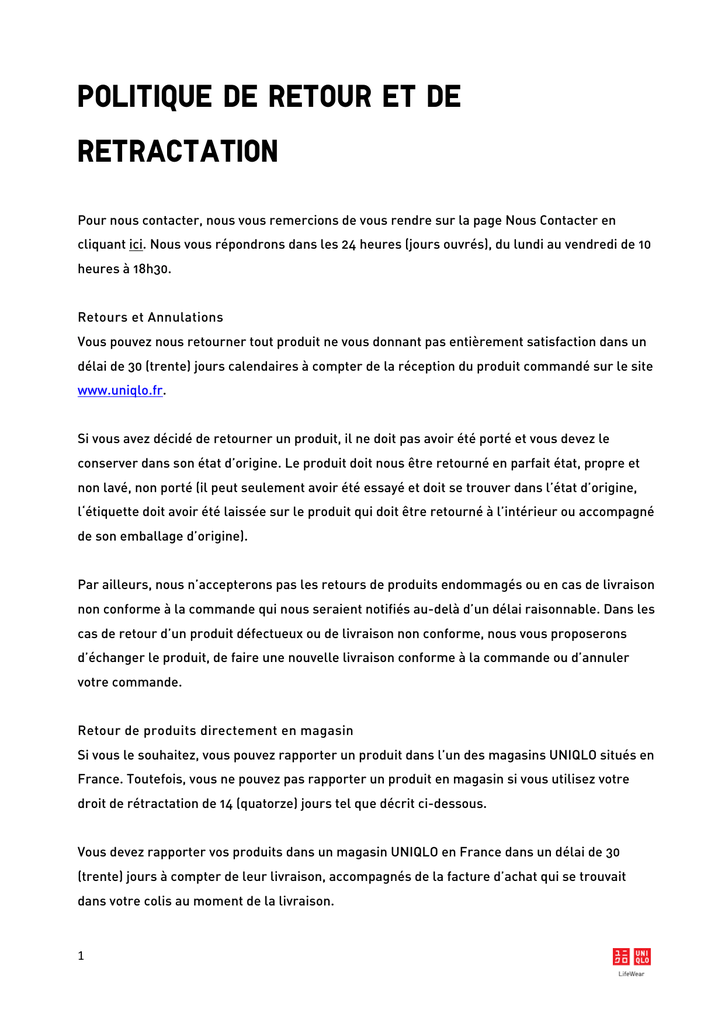 POLITIQUE DE RETOUR ET DE RETRACTATION

Pour nous contacter, nous vous remercions de vous rendre sur la page Nous Contacter en cliquant ici. Nous vous répondrons dans les 24 heures (jours ouvrés), du lundi au vendredi de 10 heures à 18h30.

Retours et Annulations
Vous pouvez nous retourner tout produit ne vous donnant pas entièrement satisfaction dans un délai de 30 (trente) jours calendaires à compter de la réception du produit commandé sur le site www.uniqlo.fr.

Si vous avez décidé de retourner un produit, il ne doit pas avoir été porté et vous devez le conserver dans son état d'origine. Le produit doit nous être retourné en parfait état, propre et non lavé, non porté (il peut seulement avoir été essayé et doit se trouver dans l'état d'origine, l'étiquette doit avoir été laissée sur le produit qui doit être retourné à l'intérieur ou accompagné de son emballage d'origine).

Par ailleurs, nous n'accepterons pas les retours de produits endommagés ou en cas de livraison non conforme à la commande qui nous seraient notifiés au-delà d'un délai raisonnable. Dans les cas de retour d'un produit défectueux ou de livraison non conforme, nous vous proposerons d'échanger le produit, de faire une nouvelle livraison conforme à la commande ou d'annuler votre commande.

Retour de produits directement en magasin
Si vous le souhaitez, vous pouvez rapporter un produit dans l'un des magasins UNIQLO situés en France. Toutefois, vous ne pouvez pas rapporter un produit en magasin si vous utilisez votre droit de rétractation de 14 (quatorze) jours tel que décrit ci-dessous.

Vous devez rapporter vos produits dans un magasin UNIQLO en France dans un délai de 30 (trente) jours à compter de leur livraison, accompagnés de la facture d'achat qui se trouvait dans votre colis au moment de la livraison.

1

UNI QLO
LifeWear